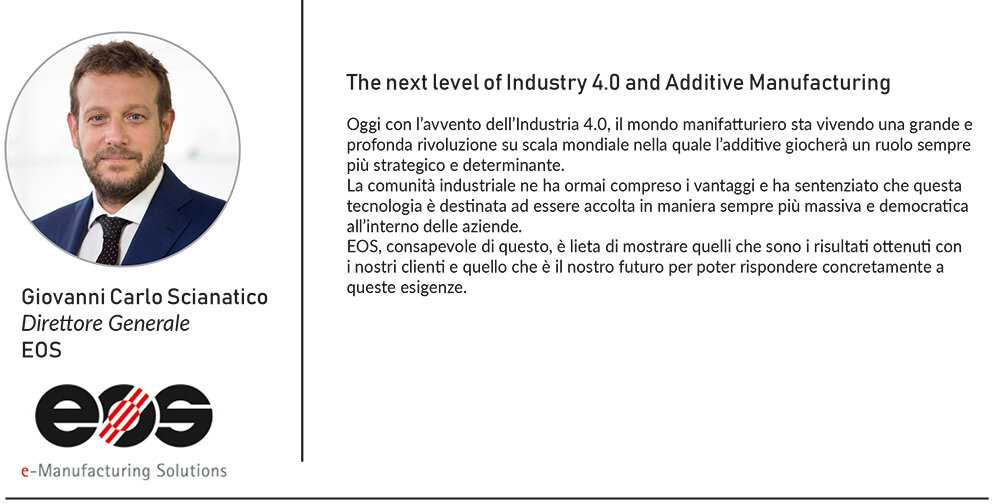 Giovanni Carlo Scianatico
Direttore Generale
EOS

eos

e-Manufacturing Solutions

The next level of Industry 4.0 and Additive Manufacturing

Oggi con l'avvento dell'Industria 4.0, il mondo manifatturiero sta vivendo una grande e profonda rivoluzione su scala mondiale nella quale l'additive giocherà un ruolo sempre più strategico e determinante.
La comunità industriale ne ha ormai compreso i vantaggi e ha sentenziato che questa tecnologia è destinata ad essere accolta in maniera sempre più massiva e democratica all'interno delle aziende.
EOS, consapevole di questo, è lieta di mostrare quelli che sono i risultati ottenuti con i nostri clienti e quello che è il nostro futuro per poter rispondere concretamente a queste esigenze.